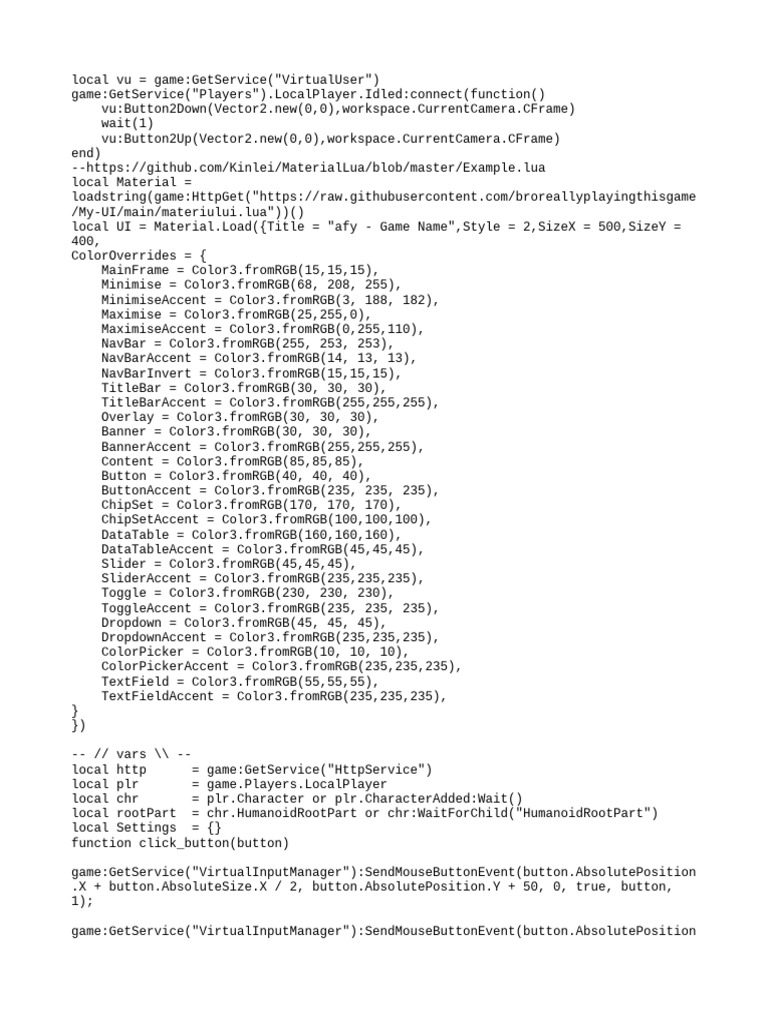 local vu = game:GetService("VirtualUser")
game:GetService("Players").LocalPlayer.Idled:connect(function()
    vu:Button2Down(Vector2.new(0,0),workspace.CurrentCamera.CFrame)
    wait(1)
    vu:Button2Up(Vector2.new(0,0),workspace.CurrentCamera.CFrame)
end)
--https://github.com/Kinlei/MaterialLua/blob/master/Example.lua
local Material = loadstring(game:HttpGet("https://raw.githubusercontent.com/broreallyplayingthisgame/My-UI/main/materiului.lua"))()
local UI = Material.Load({Title = "afy - Game Name",Style = 2,SizeX = 500,SizeY = 400,
ColorOverrides = {
    MainFrame = Color3.fromRGB(15,15,15),
    Minimise = Color3.fromRGB(68, 208, 255),
    MinimiseAccent = Color3.fromRGB(3, 188, 182),
    Maximise = Color3.fromRGB(25,255,0),
    MaximiseAccent = Color3.fromRGB(0,255,110),
    NavBar = Color3.fromRGB(255, 253, 253),
    NavBarAccent = Color3.fromRGB(14, 13, 13),
    NavBarInvert = Color3.fromRGB(15,15,15),
    TitleBar = Color3.fromRGB(30, 30, 30),
    TitleBarAccent = Color3.fromRGB(255,255,255),
    Overlay = Color3.fromRGB(30, 30, 30),
    Banner = Color3.fromRGB(30, 30, 30),
    BannerAccent = Color3.fromRGB(255,255,255),
    Content = Color3.fromRGB(85,85,85),
    Button = Color3.fromRGB(40, 40, 40),
    ButtonAccent = Color3.fromRGB(235, 235, 235),
    ChipSet = Color3.fromRGB(170, 170, 170),
    ChipSetAccent = Color3.fromRGB(100,100,100),
    DataTable = Color3.fromRGB(160,160,160),
    DataTableAccent = Color3.fromRGB(45,45,45),
    Slider = Color3.fromRGB(45,45,45),
    SliderAccent = Color3.fromRGB(235,235,235),
    Toggle = Color3.fromRGB(230, 230, 230),
    ToggleAccent = Color3.fromRGB(235, 235, 235),
    Dropdown = Color3.fromRGB(45, 45, 45),
    DropdownAccent = Color3.fromRGB(235,235,235),
    ColorPicker = Color3.fromRGB(10, 10, 10),
    ColorPickerAccent = Color3.fromRGB(235,235,235),
    TextField = Color3.fromRGB(55,55,55),
    TextFieldAccent = Color3.fromRGB(235,235,235),
}
})

-- // vars \\ --
local http      = game:GetService("HttpService")
local plr       = game.Players.LocalPlayer
local chr       = plr.Character or plr.CharacterAdded:Wait()
local rootPart  = chr.HumanoidRootPart or chr:WaitForChild("HumanoidRootPart")
local Settings  = {}
function click_button(button)

game:GetService("VirtualInputManager"):SendMouseButtonEvent(button.AbsolutePosition.X + button.AbsoluteSize.X / 2, button.AbsolutePosition.Y + 50, 0, true, button, 1);

game:GetService("VirtualInputManager"):SendMouseButtonEvent(button.AbsolutePosition